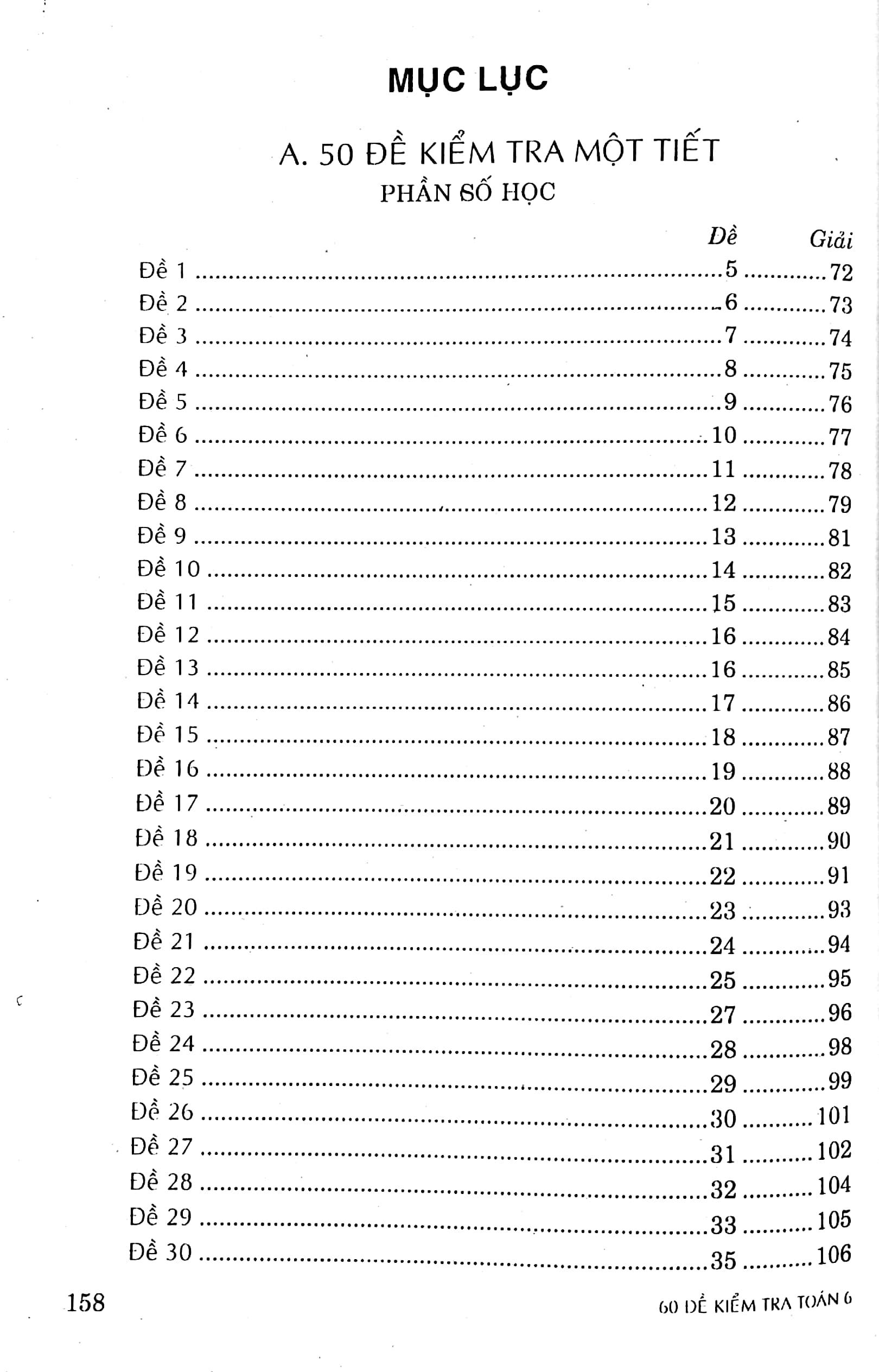 MỤC LỤC

A. 50 ĐỀ KIỂM TRA MỘT TIẾT

PHẦN SỐ HỌC

Đề Giải

Đề 1 5 72
Đề 2 6 73
Đề 3 7 74
Đề 4 8 75
Đề 5 9 76
Đề 6 10 77
Đề 7 11 78
Đề 8 12 79
Đề 9 13 81
Đề 10 14 82
Đề 11 15 83
Đề 12 16 84
Đề 13 16 85
Đề 14 17 86
Đề 15 18 87
Đề 16 19 88
Đề 17 20 89
Đề 18 21 90
Đề 19 22 91
Đề 20 23 93
Đề 21 24 94
Đề 22 25 95
Đề 23 27 96
Đề 24 28 98
Đề 25 29 99
Đề 26 30 101
Đề 27 31 102
Đề 28 32 104
Đề 29 33 105
Đề 30 35 106

158

60 ĐỀ KIỂM TRA TOÁN 6